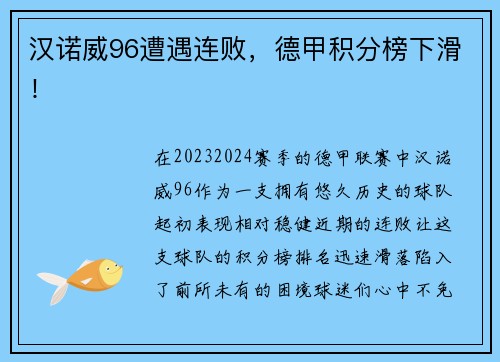 汉诺威96遭遇连败，德甲积分榜下滑！

在20232024赛季的德甲联赛中汉诺威96作为一支拥有悠久历史的球队起初表现相对稳健近期的连败让这支球队的积分榜排名迅速滑落陷入了前所未有的困境球迷们心中不免